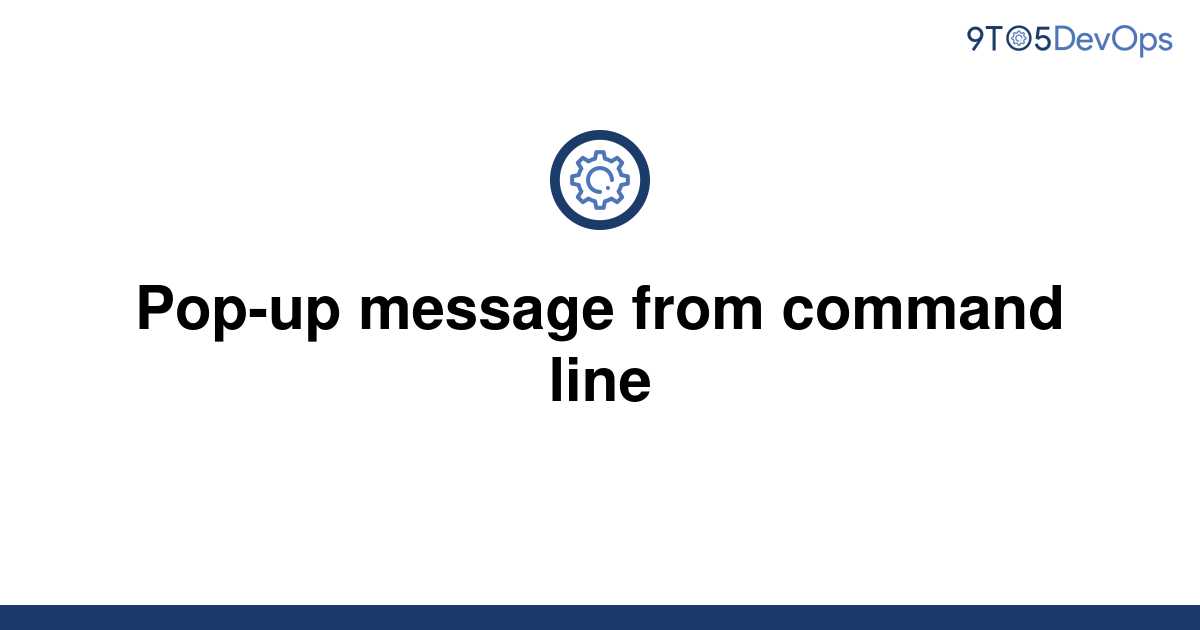 9TO5DevOps

Pop-up message from command line